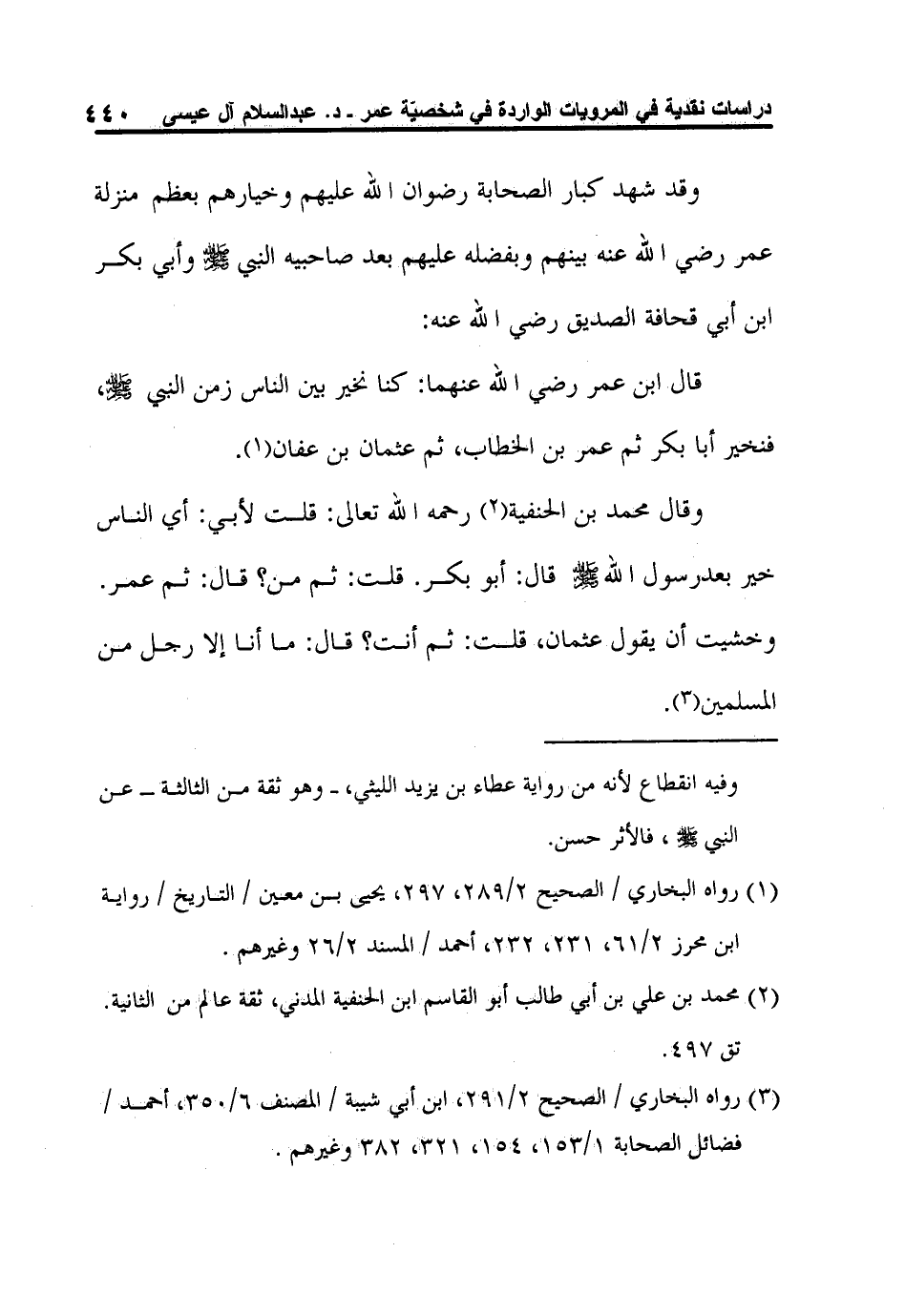 دراسات نقدية في المرويات الواردة في شخصيّة عمر ـ د. عبدالسلام آل عيسى ٤٤٠

وقد شهد كبار الصحابة رضوان الله عليهم وخيارهم بعظم منزلة عمر رضي الله عنه بينهم وبفضله عليهم بعد صاحبيه النبي ﷺ وأبي بكر ابن أبي قحافة الصديق رضي الله عنه:

قال ابن عمر رضي الله عنهما: كنا نخير بين الناس زمن النبي ﷺ، فنخير أبا بكر ثم عمر بن الخطاب، ثم عثمان بن عفان(١).

وقال محمد بن الحنفية(٢) رحمه الله تعالى: قلت لأبي: أي الناس خير بعدرسول الله ﷺ قال: أبو بكر. قلت: ثم من؟ قال: ثم عمر. وخشيت أن يقول عثمان، قلت: ثم أنت؟ قال: ما أنا إلا رجل من المسلمين(٣).

وفيه انقطاع لأنه من رواية عطاء بن يزيد الليثي، ـ وهو ثقة من الثالثة ـ عن النبي ﷺ ، فالأثر حسن.

(١) رواه البخاري / الصحيح ٢٨٩/٢، ٢٩٧، يحيى بن معين / التاريخ / رواية ابن محرز ٦١/٢، ٢٣١، ٢٣٢، أحمد / المسند ٢٦/٢ وغيرهم .

(٢) محمد بن علي بن أبي طالب أبو القاسم ابن الحنفية المدني، ثقة عالم من الثانية. تق ٤٩٧.

(٣) رواه البخاري / الصحيح ٢٩١/٢، ابن أبي شيبة / المصنف ٣٥٠/٦، أحمد / فضائل الصحابة ١٥٣/١، ١٥٤، ٣٢١، ٣٨٢ وغيرهم .